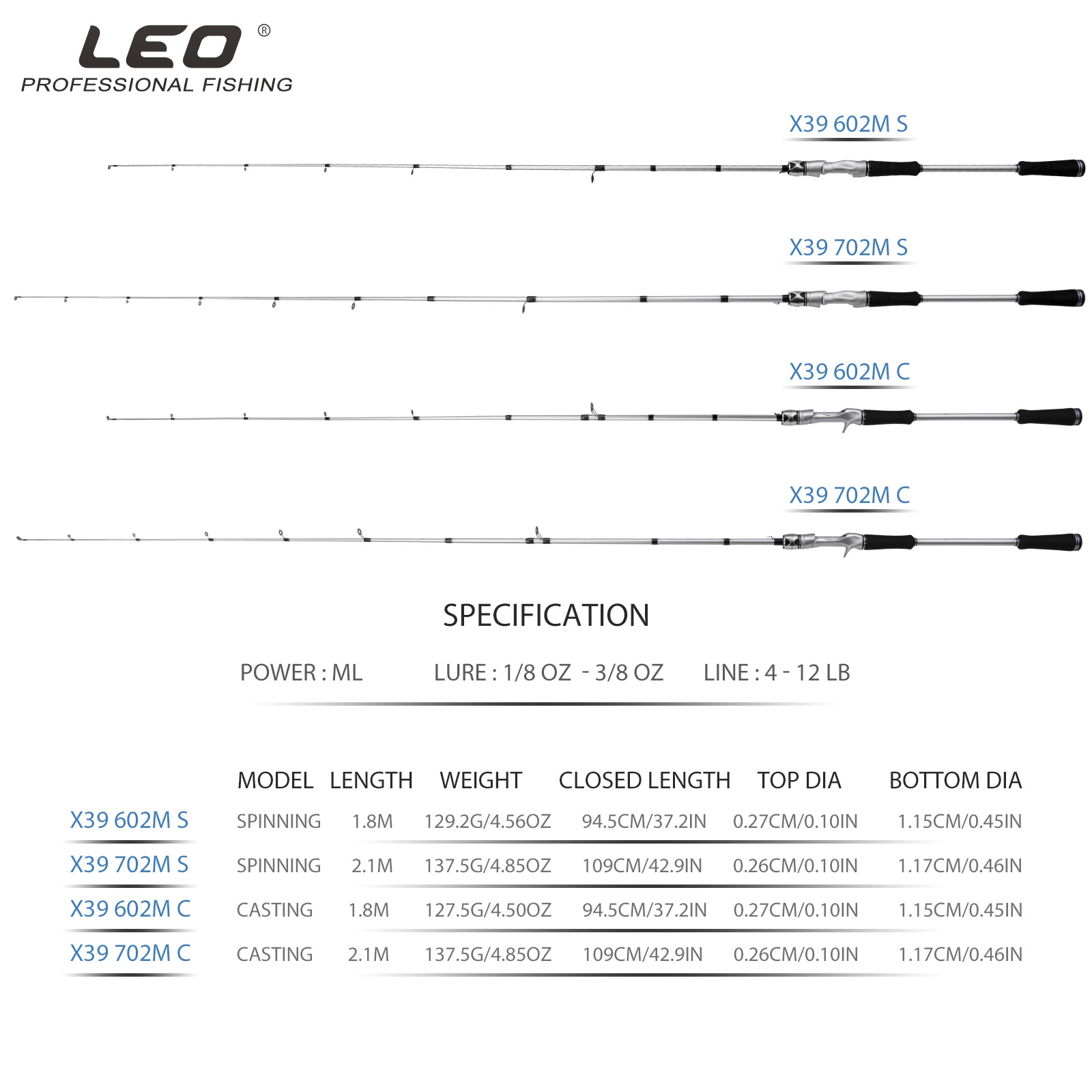 LEO®
PROFESSIONAL FISHING

X39 602M S

X39 702M S

X39 602M C

X39 702M C

SPECIFICATION

POWER : ML LURE : 1/8 OZ - 3/8 OZ LINE : 4 - 12 LB

|  | MODEL | LENGTH | WEIGHT | CLOSED LENGTH | TOP DIA | BOTTOM DIA |
|---|---|---|---|---|---|---|
| X39 602M S | SPINNING | 1.8M | 129.2G/4.56OZ | 94.5CM/37.2IN | 0.27CM/0.10IN | 1.15CM/0.45IN |
| X39 702M S | SPINNING | 2.1M | 137.5G/4.85OZ | 109CM/42.9IN | 0.26CM/0.10IN | 1.17CM/0.46IN |
| X39 602M C | CASTING | 1.8M | 127.5G/4.50OZ | 94.5CM/37.2IN | 0.27CM/0.10IN | 1.15CM/0.45IN |
| X39 702M C | CASTING | 2.1M | 137.5G/4.85OZ | 109CM/42.9IN | 0.26CM/0.10IN | 1.17CM/0.46IN |